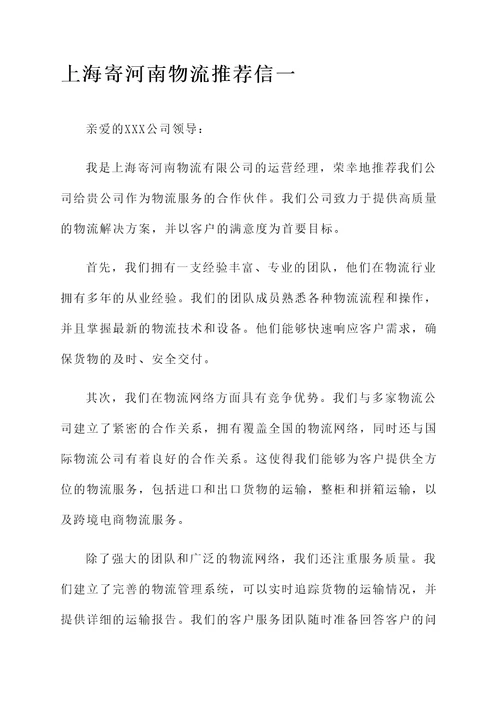 上海寄河南物流推荐信一

亲爱的XXX公司领导：

我是上海寄河南物流有限公司的运营经理，荣幸地推荐我们公司给贵公司作为物流服务的合作伙伴。我们公司致力于提供高质量的物流解决方案，并以客户的满意度为首要目标。

首先，我们拥有一支经验丰富、专业的团队，他们在物流行业拥有多年的从业经验。我们的团队成员熟悉各种物流流程和操作，并且掌握最新的物流技术和设备。他们能够快速响应客户需求，确保货物的及时、安全交付。

其次，我们在物流网络方面具有竞争优势。我们与多家物流公司建立了紧密的合作关系，拥有覆盖全国的物流网络，同时还与国际物流公司有着良好的合作关系。这使得我们能够为客户提供全方位的物流服务，包括进口和出口货物的运输，整柜和拼箱运输，以及跨境电商物流服务。

除了强大的团队和广泛的物流网络，我们还注重服务质量。我们建立了完善的物流管理系统，可以实时追踪货物的运输情况，并提供详细的运输报告。我们的客户服务团队随时准备回答客户的问